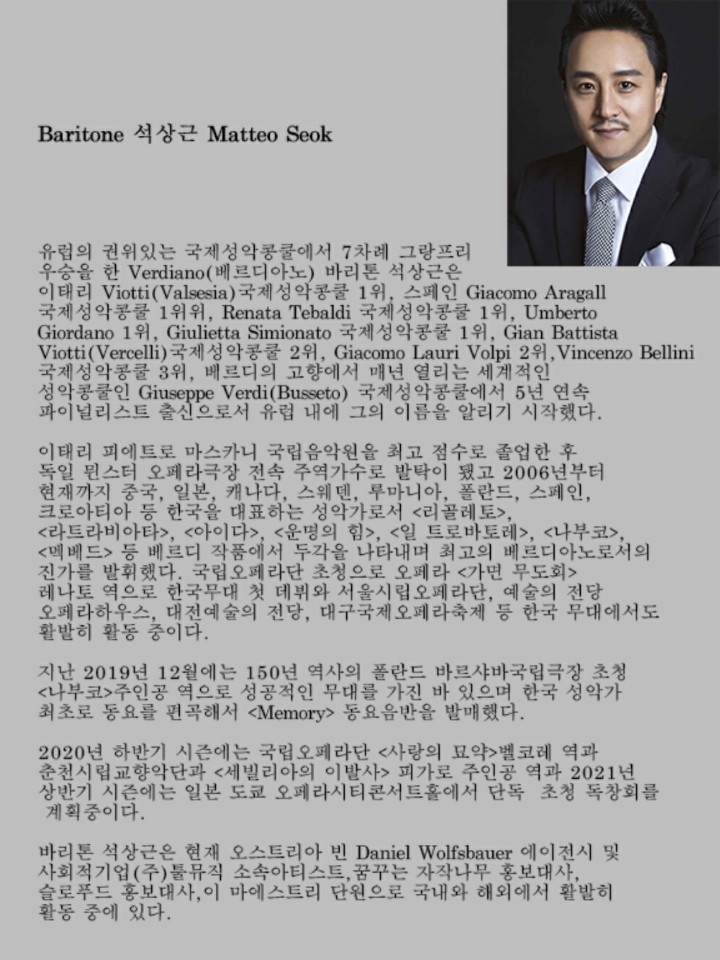 Baritone 석상근 Matteo Seok

유럽의 권위있는 국제성악콩쿨에서 7차례 그랑프리 우승을 한 Verdiano(베르디아노) 바리톤 석상근은 이태리 Viotti(Valsesia)국제성악콩쿨 1위, 스페인 Giacomo Aragall 국제성악콩쿨 1위위, Renata Tebaldi 국제성악콩쿨 1위, Umberto Giordano 1위, Giulietta Simionato 국제성악콩쿨 1위, Gian Battista Viotti(Vercelli)국제성악콩쿨 2위, Giacomo Lauri Volpi 2위,Vincenzo Bellini 국제성악콩쿨 3위, 베르디의 고향에서 매년 열리는 세계적인 성악콩쿨인 Giuseppe Verdi(Busseto) 국제성악콩쿨에서 5년 연속 파이널리스트 출신으로서 유럽 내에 그의 이름을 알리기 시작했다.

이태리 피에트로 마스카니 국립음악원을 최고 점수로 졸업한 후 독일 뮌스터 오페라극장 전속 주역가수로 발탁이 됐고 2006년부터 현재까지 중국, 일본, 캐나다, 스웨덴, 루마니아, 폴란드, 스페인, 크로아티아 등 한국을 대표하는 성악가로서 <리골레토>, <라트라비아타>, <아이다>, <운명의 힘>, <일 트로바토레>, <나부코>, <멕베드> 등 베르디 작품에서 두각을 나타내며 최고의 베르디아노로서의 진가를 발휘했다. 국립오페라단 초청으로 오페라 <가면 무도회> 레나토 역으로 한국무대 첫 데뷔와 서울시립오페라단, 예술의 전당 오페라하우스, 대전예술의 전당, 대구국제오페라축제 등 한국 무대에서도 활발히 활동 중이다.

지난 2019년 12월에는 150년 역사의 폴란드 바르샤바국립극장 초청 <나부코>주인공 역으로 성공적인 무대를 가진 바 있으며 한국 성악가 최초로 동요를 편곡해서 <Memory> 동요음반을 발매했다.

2020년 하반기 시즌에는 국립오페라단 <사랑의 묘약>벨코레 역과 춘천시립교향악단과 <세빌리아의 이발사> 피가로 주인공 역과 2021년 상반기 시즌에는 일본 도쿄 오페라시티콘서트홀에서 단독 초청 독창회를 계획중이다.

바리톤 석상근은 현재 오스트리아 빈 Daniel Wolfsbauer 에이전시 및 사회적기업(주)툴뮤직 소속아티스트,꿈꾸는 자작나무 홍보대사, 슬로푸드 홍보대사,이 마에스트리 단원으로 국내와 해외에서 활발히 활동 중에 있다.